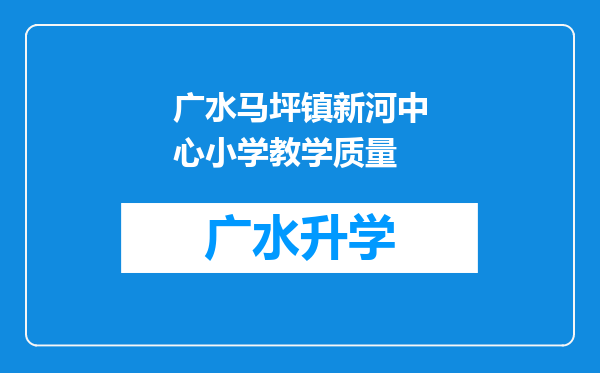 广水马坪镇新河中心小学教学质量

广水升学